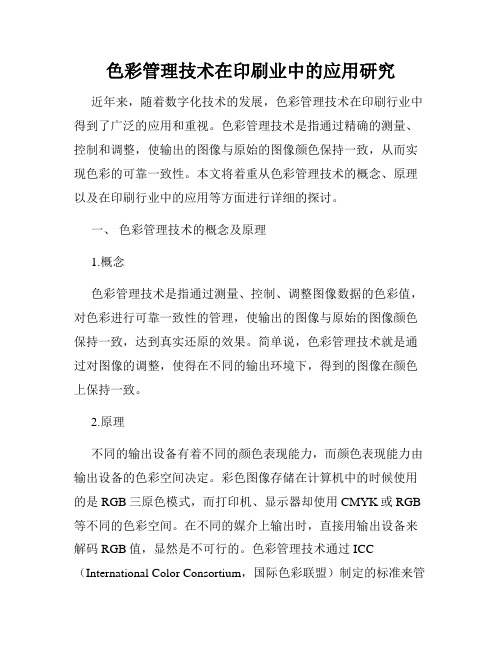 色彩管理技术在印刷业中的应用研究

近年来，随着数字化技术的发展，色彩管理技术在印刷行业中得到了广泛的应用和重视。色彩管理技术是指通过精确的测量、控制和调整，使输出的图像与原始的图像颜色保持一致，从而实现色彩的可靠一致性。本文将着重从色彩管理技术的概念、原理以及在印刷行业中的应用等方面进行详细的探讨。

一、 色彩管理技术的概念及原理

1.概念

色彩管理技术是指通过测量、控制、调整图像数据的色彩值，对色彩进行可靠一致性的管理，使输出的图像与原始的图像颜色保持一致，达到真实还原的效果。简单说，色彩管理技术就是通过对图像的调整，使得在不同的输出环境下，得到的图像在颜色上保持一致。

2.原理

不同的输出设备有着不同的颜色表现能力，而颜色表现能力由输出设备的色彩空间决定。彩色图像存储在计算机中的时候使用的是 RGB 三原色模式，而打印机、显示器却使用 CMYK 或 RGB 等不同的色彩空间。在不同的媒介上输出时，直接用输出设备来解码 RGB 值，显然是不可行的。色彩管理技术通过 ICC（International Color Consortium，国际色彩联盟）制定的标准来管